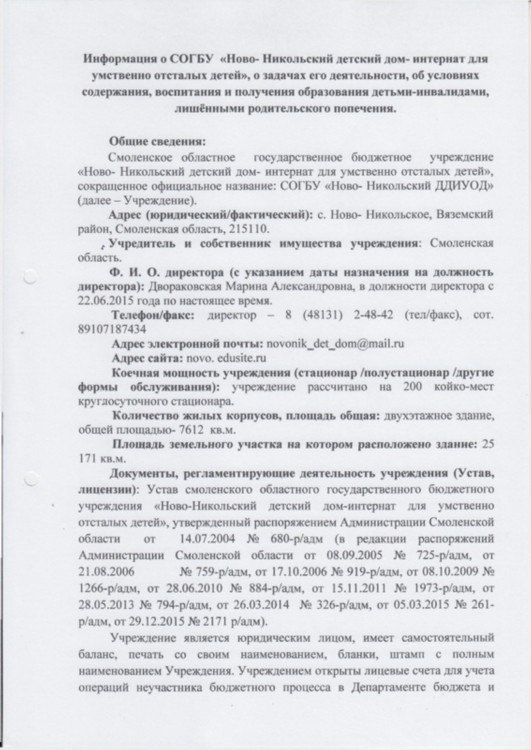 Информация о СОГБУ «Ново- Никольский детский дом- интернат для умственно отсталых детей», о задачах его деятельности, об условиях содержания, воспитания и получения образования детьми-инвалидами, лишёнными родительского попечения.

Общие сведения:
Смоленское областное государственное бюджетное учреждение «Ново- Никольский детский дом- интернат для умственно отсталых детей», сокращенное официальное название: СОГБУ «Ново- Никольский ДДИУОД» (далее – Учреждение).

Адрес (юридический/фактический): с. Ново- Никольское, Вяземский район, Смоленская область, 215110.

Учредитель и собственник имущества учреждения: Смоленская область.

Ф. И. О. директора (с указанием даты назначения на должность директора): Двораковская Марина Александровна, в должности директора с 22.06.2015 года по настоящее время.

Телефон/факс: директор – 8 (48131) 2-48-42 (тел/факс), сот. 89107187434

Адрес электронной почты: novonik_det_dom@mail.ru

Адрес сайта: novo. edusite.ru

Коечная мощность учреждения (стационар /полустационар /другие формы обслуживания): учреждение рассчитано на 200 койко-мест круглосуточного стационара.

Количество жилых корпусов, площадь общая: двухэтажное здание, общей площадью- 7612 кв.м.

Площадь земельного участка на котором расположено здание: 25 171 кв.м.

Документы, регламентирующие деятельность учреждения (Устав, лицензии): Устав смоленского областного государственного бюджетного учреждения «Ново-Никольский детский дом-интернат для умственно отсталых детей», утвержденный распоряжением Администрации Смоленской области от 14.07.2004 № 680-р/адм (в редакции распоряжений Администрации Смоленской области от 08.09.2005 № 725-р/адм, от 21.08.2006 № 759-р/адм, от 17.10.2006 № 919-р/адм, от 08.10.2009 № 1266-р/адм, от 28.06.2010 № 884-р/адм, от 15.11.2011 № 1973-р/адм, от 28.05.2013 № 794-р/адм, от 26.03.2014 № 326-р/адм, от 05.03.2015 № 261-р/адм, от 29.12.2015 № 2171 р/адм).

Учреждение является юридическим лицом, имеет самостоятельный баланс, печать со своим наименованием, бланки, штамп с полным наименованием Учреждения. Учреждением открыты лицевые счета для учета операций неучастника бюджетного процесса в Департаменте бюджета и